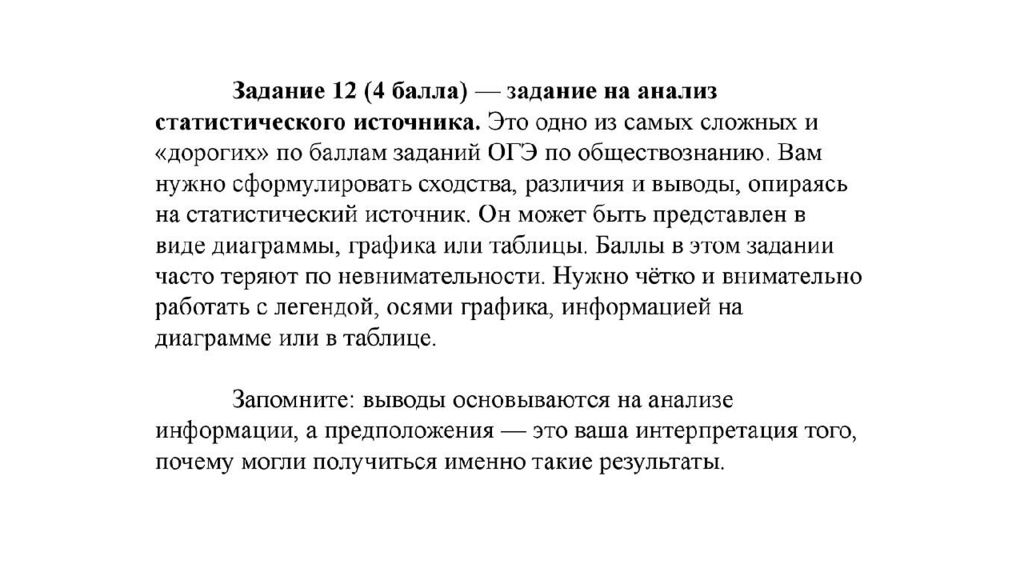 Задание 12 (4 балла) — задание на анализ статистического источника. Это одно из самых сложных и «дорогих» по баллам заданий ОГЭ по обществознанию. Вам нужно сформулировать сходства, различия и выводы, опираясь на статистический источник. Он может быть представлен в виде диаграммы, графика или таблицы. Баллы в этом задании часто теряют по невнимательности. Нужно чётко и внимательно работать с легендой, осями графика, информацией на диаграмме или в таблице.

Запомните: выводы основываются на анализе информации, а предположения — это ваша интерпретация того, почему могли получиться именно такие результаты.